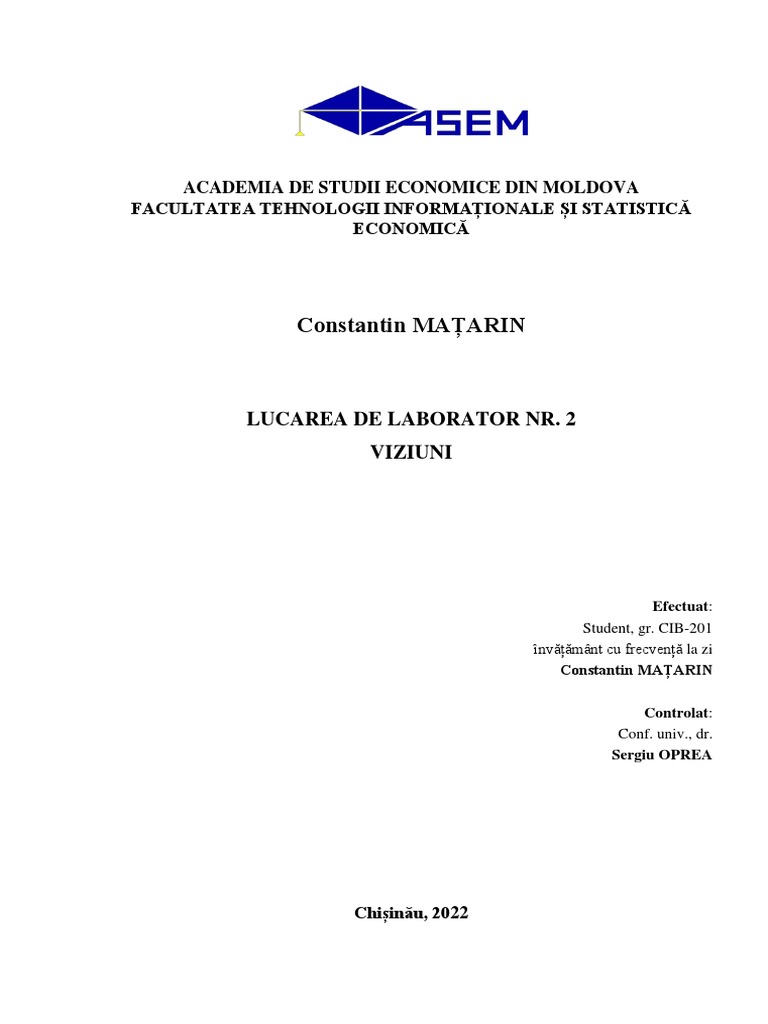 ASEM

ACADEMIA DE STUDII ECONOMICE DIN MOLDOVA
FACULTATEA TEHNOLOGII INFORMAȚIONALE ȘI STATISTICĂ ECONOMICĂ

Constantin MAȚARIN

LUCAREA DE LABORATOR NR. 2
VIZIUNI

Efectuat:
Student, gr. CIB-201
învățământ cu frecvență la zi
Constantin MAȚARIN

Controlat:
Conf. univ., dr.
Sergiu OPREA

Chișinău, 2022